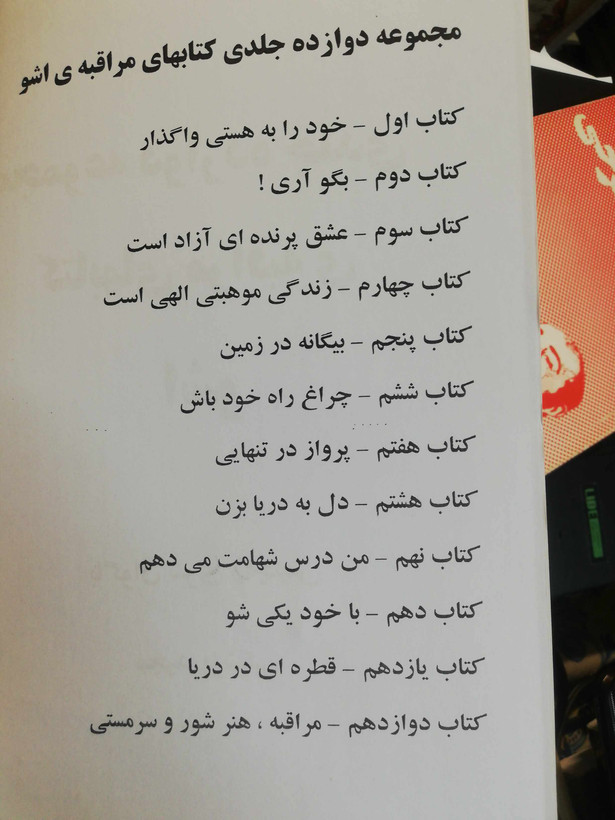 مجموعه دوازده جلدی کتابهای مراقبه ی اشو

کتاب اول - خود را به هستی واگذار

کتاب دوم - بگو آری !

کتاب سوم - عشق پرنده ای آزاد است

کتاب چهارم - زندگی موهبتی الهی است

کتاب پنجم - بیگانه در زمین

کتاب ششم - چراغ راه خود باش

کتاب هفتم - پرواز در تنهایی

کتاب هشتم - دل به دریا بزن

کتاب نهم - من درس شهامت می دهم

کتاب دهم - با خود یکی شو

کتاب یازدهم - قطره ای در دریا

کتاب دوازدهم - مراقبه ، هنر شور و سرمستی